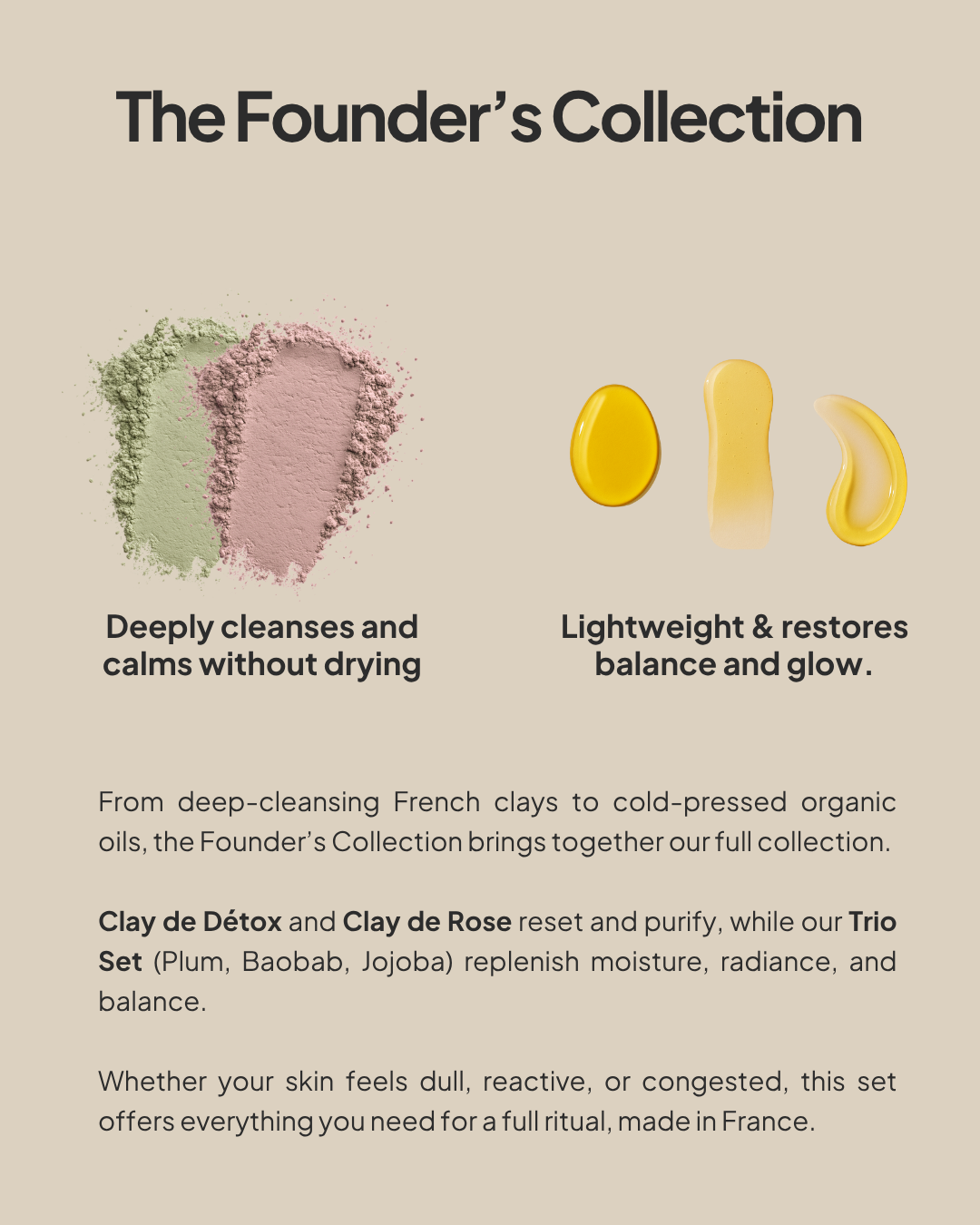 The Founder's Collection

Deeply cleanses and
calms without drying

Lightweight & restores
balance and glow.

From deep-cleansing French clays to cold-pressed organic oils, the Founder's Collection brings together our full collection.

Clay de Détox and Clay de Rose reset and purify, while our Trio Set (Plum, Baobab, Jojoba) replenish moisture, radiance, and balance.

Whether your skin feels dull, reactive, or congested, this set offers everything you need for a full ritual, made in France.